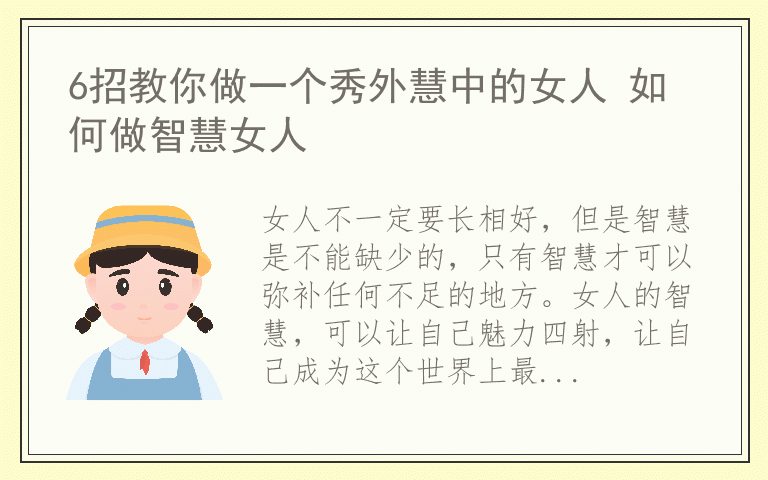 6招教你做一个秀外慧中的女人 如何做智慧女人

女人不一定要长相好，但是智慧是不能缺少的，只有智慧才可以弥补任何不足的地方。女人的智慧，可以让自己魅力四射，让自己成为这个世界上最...